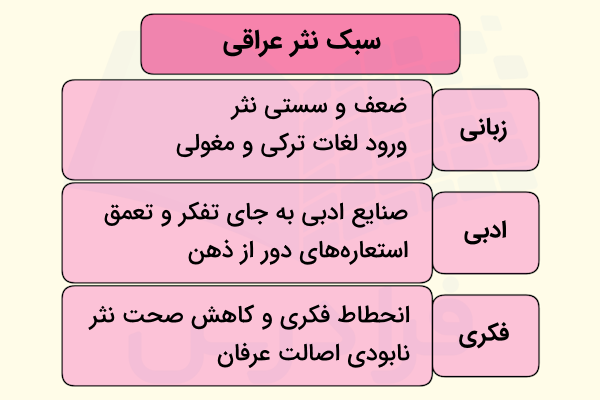 سبک نثر عراقی

زبانی
ضعف و سستی نثر
ورود لغات ترکی و مغولی

ادبی
صنایع ادبی به جای تفکر و تعمق
استعاره‌های دور از ذهن

فکری
انحطاط فکری و کاهش صحت نثر
نابودی اصالت عرفان